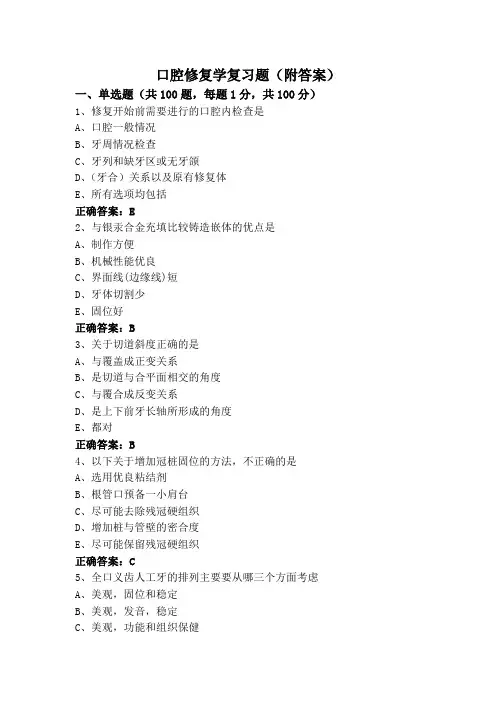 口腔修复学复习题（附答案）

一、单选题（共 100 题，每题 1 分，共 100 分）

1、修复开始前需要进行的口腔内检查是

A、口腔一般情况

B、牙周情况检查

C、牙列和缺牙区或无牙颌

D、(牙合）关系以及原有修复体

E、所有选项均包括

正确答案：E

2、与银汞合金充填比较铸造嵌体的优点是

A、制作方便

B、机械性能优良

C、界面线(边缘线)短

D、牙体切割少

E、固位好

正确答案：B

3、关于切道斜度正确的是

A、与覆盖成正变关系

B、是切道与合平面相交的角度

C、与覆合成反变关系

D、是上下前牙长轴所形成的角度

E、都对

正确答案：B

4、以下关于增加冠桩固位的方法，不正确的是

A、选用优良粘结剂

B、根管口预备一小肩台

C、尽可能去除残冠硬组织

D、增加桩与管壁的密合度

E、尽可能保留残冠硬组织

正确答案：C

5、全口义齿人工牙的排列主要要从哪三个方面考虑

A、美观，固位和稳定

B、美观，发音，稳定

C、美观，功能和组织保健